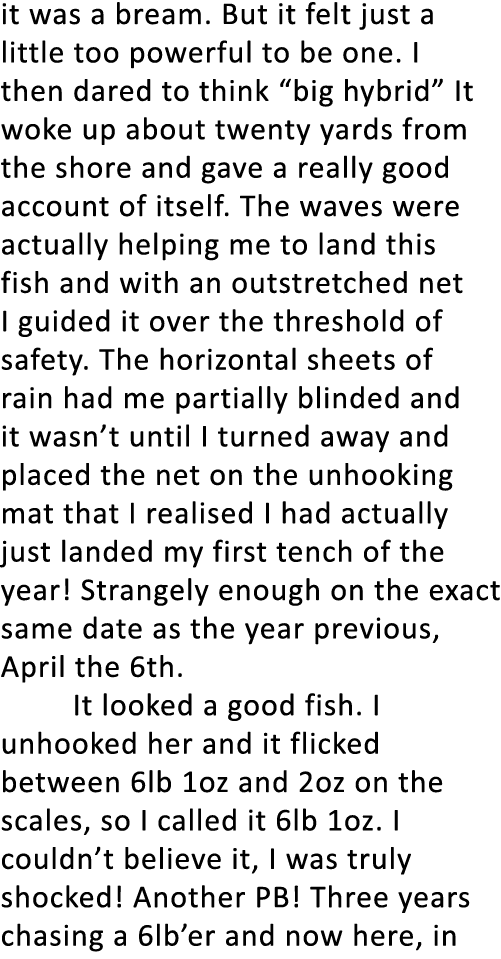 it was a bream. But it felt just a little too powerful to be one. I then dared to think “big hybrid” It woke up about twenty yards from the shore and gave a really good account of itself. The waves were actually helping me to land this fish and with an outstretched net I guided it over the threshold of safety. The horizontal sheets of rain had me partially blinded and it wasn’t until I turned away and placed the net on the unhooking mat that I realised I had actually just landed my first tench of the year! Strangely enough on the exact same date as the year previous, April the 6th.

It looked a good fish. I unhooked her and it flicked between 6lb 1oz and 2oz on the scales, so I called it 6lb 1oz. I couldn’t believe it, I was truly shocked! Another PB! Three years chasing a 6lb’er and now here, in